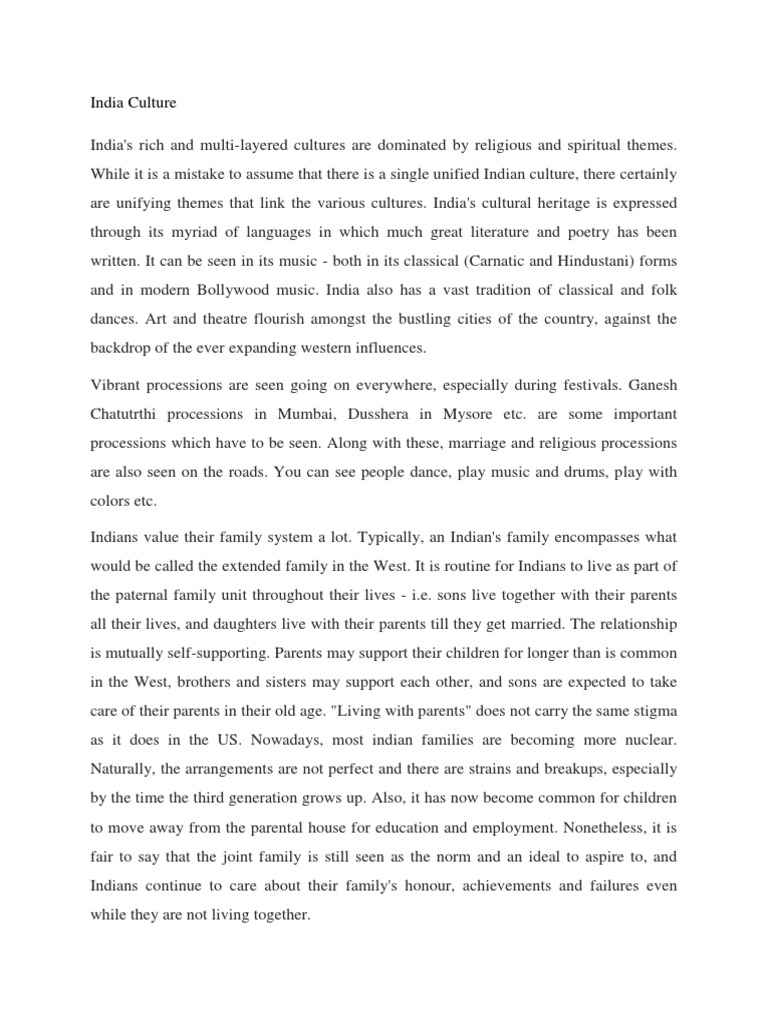 India Culture

India's rich and multi-layered cultures are dominated by religious and spiritual themes. While it is a mistake to assume that there is a single unified Indian culture, there certainly are unifying themes that link the various cultures. India's cultural heritage is expressed through its myriad of languages in which much great literature and poetry has been written. It can be seen in its music - both in its classical (Carnatic and Hindustani) forms and in modern Bollywood music. India also has a vast tradition of classical and folk dances. Art and theatre flourish amongst the bustling cities of the country, against the backdrop of the ever expanding western influences.

Vibrant processions are seen going on everywhere, especially during festivals. Ganesh Chatutrthi processions in Mumbai, Dusshera in Mysore etc. are some important processions which have to be seen. Along with these, marriage and religious processions are also seen on the roads. You can see people dance, play music and drums, play with colors etc.

Indians value their family system a lot. Typically, an Indian's family encompasses what would be called the extended family in the West. It is routine for Indians to live as part of the paternal family unit throughout their lives - i.e. sons live together with their parents all their lives, and daughters live with their parents till they get married. The relationship is mutually self-supporting. Parents may support their children for longer than is common in the West, brothers and sisters may support each other, and sons are expected to take care of their parents in their old age. "Living with parents" does not carry the same stigma as it does in the US. Nowadays, most indian families are becoming more nuclear. Naturally, the arrangements are not perfect and there are strains and breakups, especially by the time the third generation grows up. Also, it has now become common for children to move away from the parental house for education and employment. Nonetheless, it is fair to say that the joint family is still seen as the norm and an ideal to aspire to, and Indians continue to care about their family's honour, achievements and failures even while they are not living together.